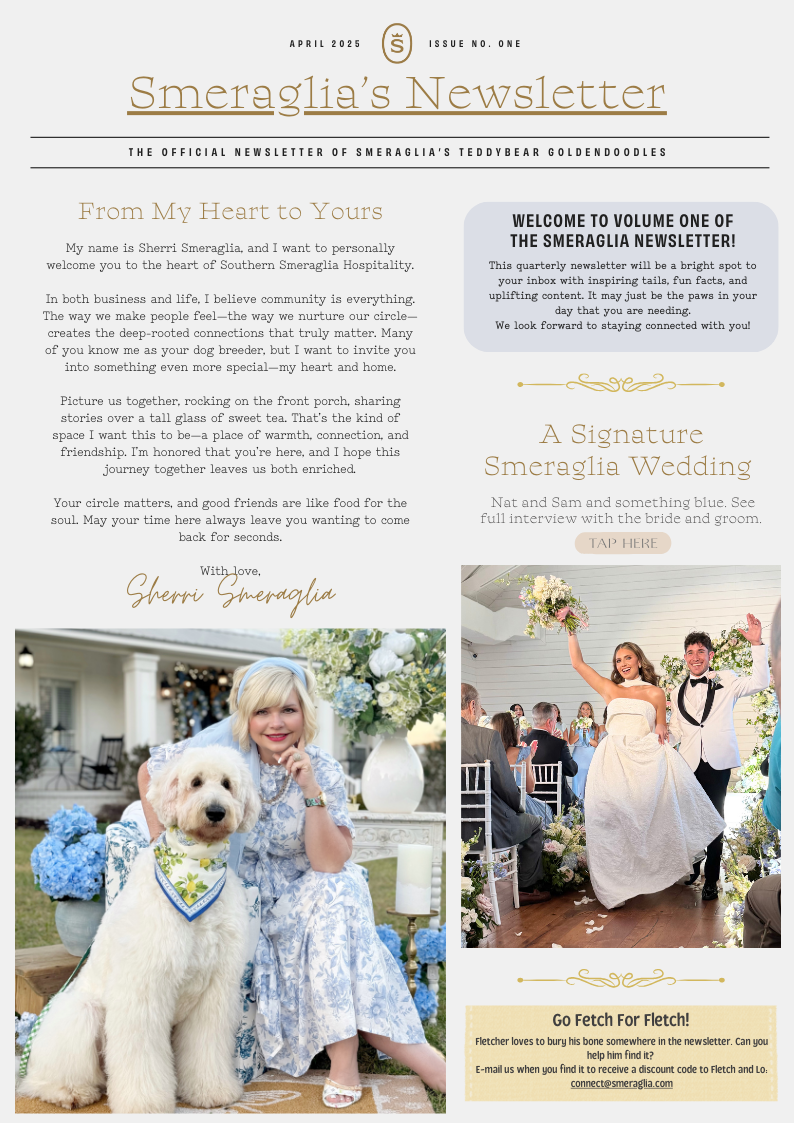 APRIL 2025 ISSUE NO. ONE

Smeraglia's Newsletter

THE OFFICIAL NEWSLETTER OF SMERAGLIA'S TEDDYBEAR GOLDENDOODLES

From My Heart to Yours

My name is Sherri Smeraglia, and I want to personally welcome you to the heart of Southern Smeraglia Hospitality.

In both business and life, I believe community is everything. The way we make people feel—the way we nurture our circle—creates the deep-rooted connections that truly matter. Many of you know me as your dog breeder, but I want to invite you into something even more special—my heart and home.

Picture us together, rocking on the front porch, sharing stories over a tall glass of sweet tea. That's the kind of space I want this to be—a place of warmth, connection, and friendship. I'm honored that you're here, and I hope this journey together leaves us both enriched.

Your circle matters, and good friends are like food for the soul. May your time here always leave you wanting to come back for seconds.

With love,
Sherri Smeraglia

WELCOME TO VOLUME ONE OF THE SMERAGLIA NEWSLETTER!

This quarterly newsletter will be a bright spot to your inbox with inspiring tails, fun facts, and uplifting content. It may just be the paws in your day that you are needing.
We look forward to staying connected with you!

A Signature Smeraglia Wedding

Nat and Sam and something blue. See full interview with the bride and groom.

TAP HERE

Go Fetch For Fletch!

Fletcher loves to bury his bone somewhere in the newsletter. Can you help him find it?
E-mail us when you find it to receive a discount code to Fletch and Lo: connect@smeraglia.com